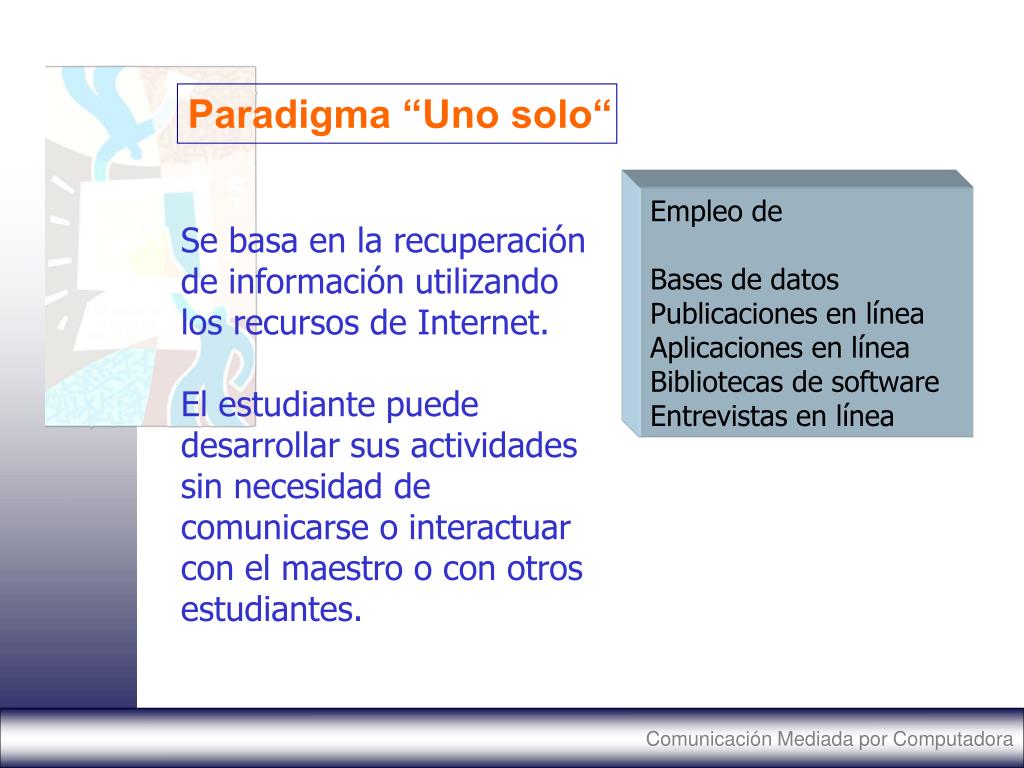 Paradigma “Uno solo“

Se basa en la recuperación de información utilizando los recursos de Internet.

El estudiante puede desarrollar sus actividades sin necesidad de comunicarse o interactuar con el maestro o con otros estudiantes.

Empleo de

Bases de datos
Publicaciones en línea
Aplicaciones en línea
Bibliotecas de software
Entrevistas en línea

Comunicación Mediada por Computadora